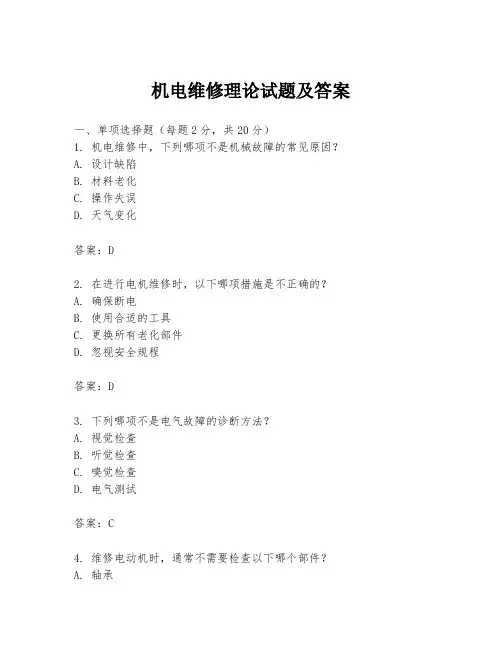 机电维修理论试题及答案

一、单项选择题（每题2分，共20分）
1. 机电维修中，下列哪项不是机械故障的常见原因？
A. 设计缺陷
B. 材料老化
C. 操作失误
D. 天气变化

答案：D

2. 在进行电机维修时，以下哪项措施是不正确的？
A. 确保断电
B. 使用合适的工具
C. 更换所有老化部件
D. 忽视安全规程

答案：D

3. 下列哪项不是电气故障的诊断方法？
A. 视觉检查
B. 听觉检查
C. 嗅觉检查
D. 电气测试

答案：C

4. 维修电动机时，通常不需要检查以下哪个部件？
A. 轴承